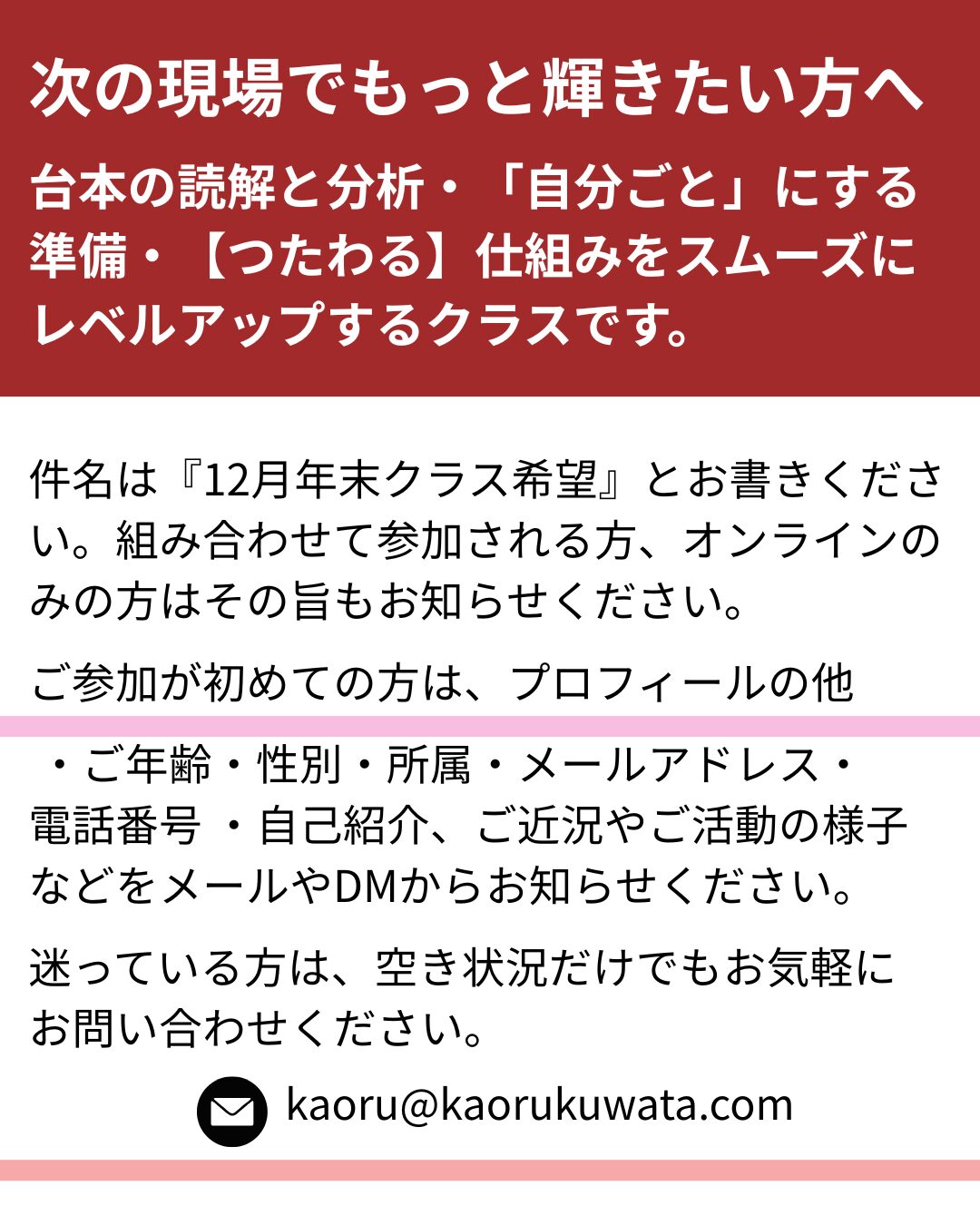 次の現場でもっと輝きたい方へ

台本の読解と分析・「自分ごと」にする準備・【つたわる】仕組みをスムーズにレベルアップするクラスです。

件名は『12月年末クラス希望』とお書きください。組み合わせて参加される方、オンラインのみの方はその旨もお知らせください。

ご参加が初めての方は、プロフィールの他

・ご年齢・性別・所属・メールアドレス・電話番号 ・自己紹介、ご近況やご活動の様子などをメールやDMからお知らせください。

迷っている方は、空き状況だけでもお気軽にお問い合わせください。

kaoru@kaorukuwata.com